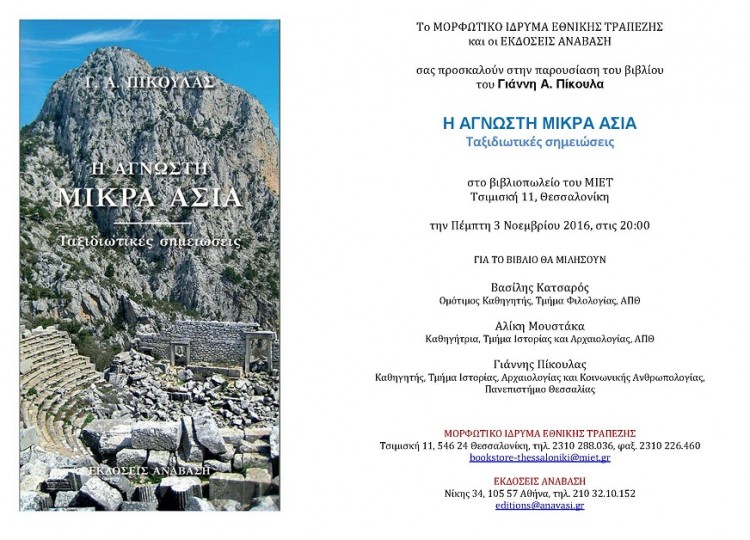 Γ. Α. ΠΙΚΟΥΛΑΣ

Η ΑΓΝΩΣΤΗ
ΜΙΚΡΑ ΑΣΙΑ

Ταξιδιωτικές σημειώσεις

ΕΚΔΟΣΕΙΣ ΑΝΑΒΑΣΗ

Το ΜΟΡΦΩΤΙΚΟ ΙΔΡΥΜΑ ΕΘΝΙΚΗΣ ΤΡΑΠΕΖΗΣ
και οι ΕΚΔΟΣΕΙΣ ΑΝΑΒΑΣΗ

σας προσκαλούν στην παρουσίαση του βιβλίου
του Γιάννη Α. Πίκουλα

Η ΑΓΝΩΣΤΗ ΜΙΚΡΑ ΑΣΙΑ
Ταξιδιωτικές σημειώσεις

στο βιβλιοπωλείο του ΜΙΕΤ
Τσιμισκή 11, Θεσσαλονίκη

την Πέμπτη 3 Νοεμβρίου 2016, στις 20:00

ΓΙΑ ΤΟ ΒΙΒΛΙΟ ΘΑ ΜΙΛΗΣΟΥΝ

Βασίλης Κατσαρός
Ομότιμος Καθηγητής, Τμήμα Φιλολογίας, ΑΠΘ

Αλίκη Μουστάκα
Καθηγήτρια, Τμήμα Ιστορίας και Αρχαιολογίας, ΑΠΘ

Γιάννης Πίκουλας
Καθηγητής, Τμήμα Ιστορίας, Αρχαιολογίας και Κοινωνικής Ανθρωπολογίας, Πανεπιστήμιο Θεσσαλίας

ΜΟΡΦΩΤΙΚΟ ΙΔΡΥΜΑ ΕΘΝΙΚΗΣ ΤΡΑΠΕΖΗΣ
Τσιμισκή 11, 546 24 Θεσσαλονίκη, τηλ. 2310 288.036, φαξ. 2310 226.460
bookstore-thessaloniki@miet.gr

ΕΚΔΟΣΕΙΣ ΑΝΑΒΑΣΗ
Νίκης 34, 105 57 Αθήνα, τηλ. 210 32.10.152
editions@anavasi.gr